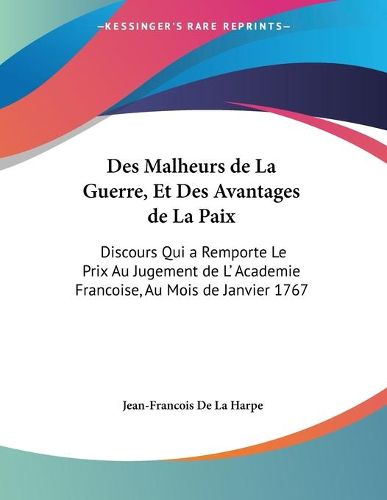 —KESSINGER'S RARE REPRINTS—

Des Malheurs de La Guerre, Et Des Avantages de La Paix

Discours Qui a Remporte Le Prix Au Jugement de L'Academie Francoise, Au Mois de Janvier 1767

Jean-Francois De La Harpe